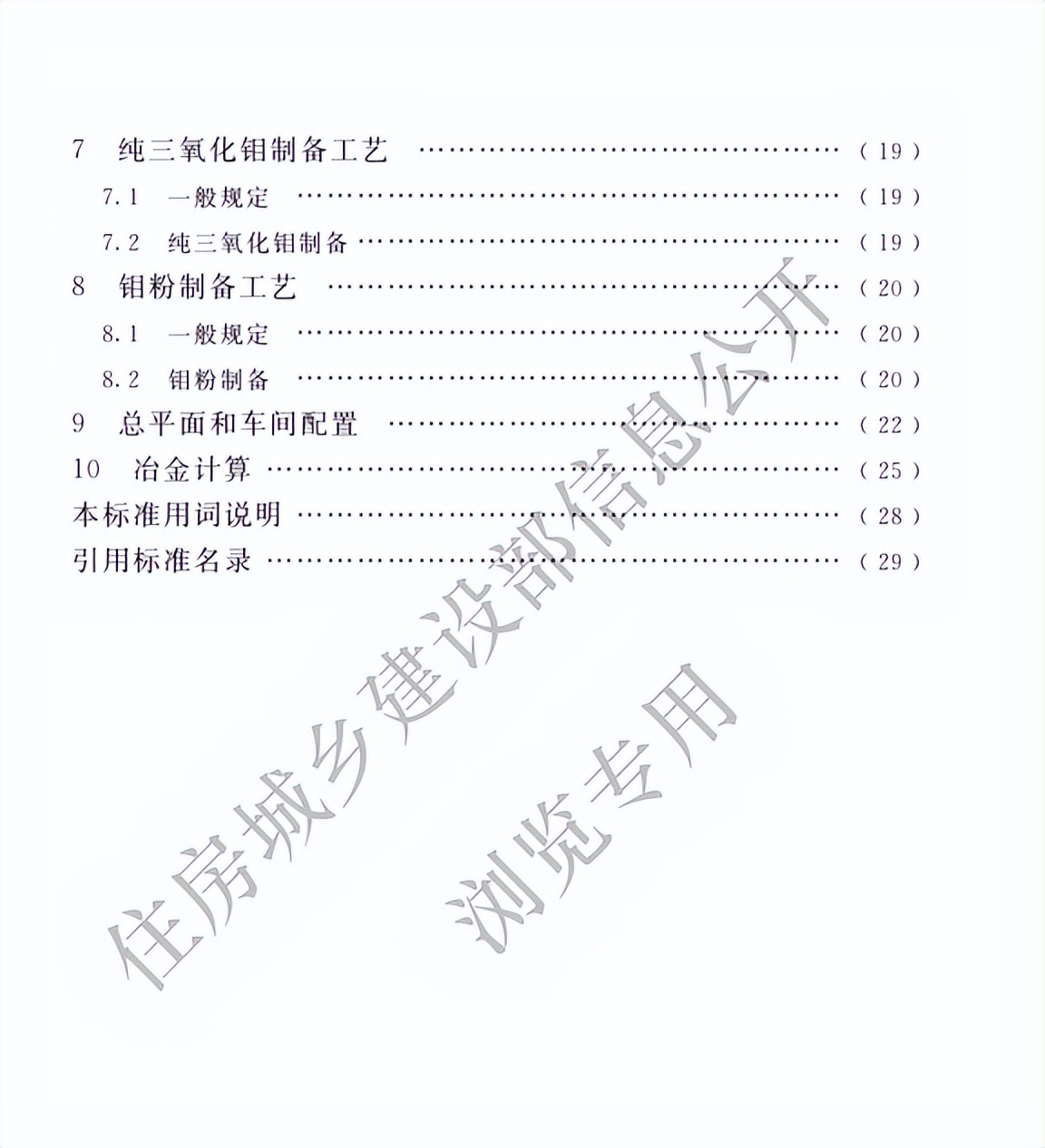 7 纯三氧化钼制备工艺 (19)
7.1 一般规定 (19)
7.2 纯三氧化钼制备 (19)
8 钼粉制备工艺 (20)
8.1 一般规定 (20)
8.2 钼粉制备 (20)
9 总平面和车间配置 (22)
10 冶金计算 (25)
本标准用词说明 (28)
引用标准名录 (29)

住房城乡建设部信息公开
浏览专用